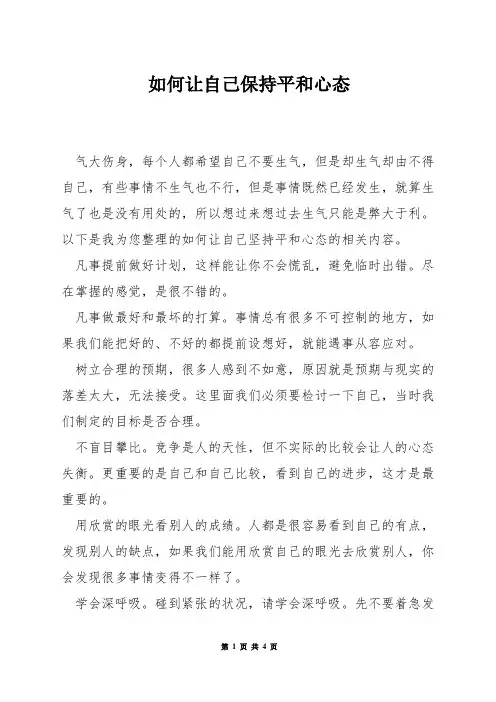 如何让自己保持平和心态

气大伤身，每个人都希望自己不要生气，但是却生气却由不得自己，有些事情不生气也不行，但是事情既然已经发生，就算生气了也是没有用处的，所以想过来想过去生气只能是弊大于利。以下是我为您整理的如何让自己坚持平和心态的相关内容。

凡事提前做好计划，这样能让你不会慌乱，避免临时出错。尽在掌握的感觉，是很不错的。

凡事做最好和最坏的打算。事情总有很多不可控制的地方，如果我们能把好的、不好的都提前设想好，就能遇事从容应对。

树立合理的预期，很多人感到不如意，原因就是预期与现实的落差太大，无法接受。这里面我们必须要检讨一下自己，当时我们制定的目标是否合理。

不盲目攀比。竞争是人的天性，但不实际的比较会让人的心态失衡。更重要的是自己和自己比较，看到自己的进步，这才是最重要的。

用欣赏的眼光看别人的成绩。人都是很容易看到自己的有点，发现别人的缺点，如果我们能用欣赏自己的眼光去欣赏别人，你会发现很多事情变得不一样了。

学会深呼吸。碰到紧张的状况，请学会深呼吸。先不要着急发

第 1 页 共 4 页